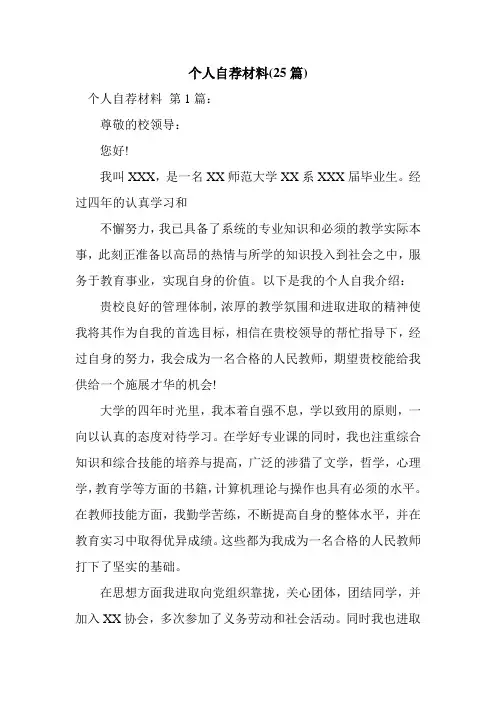 个人自荐材料(25 篇)

个人自荐材料 第 1 篇：

尊敬的校领导：

您好!

我叫 XXX，是一名 XX 师范大学 XX 系 XXX 届毕业生。经过四年的认真学习和

不懈努力，我已具备了系统的专业知识和必须的教学实际本事，此刻正准备以高昂的热情与所学的知识投入到社会之中，服务于教育事业，实现自身的价值。以下是我的个人自我介绍：

贵校良好的管理体制，浓厚的教学氛围和进取进取的精神使我将其作为自我的首选目标，相信在贵校领导的帮忙指导下，经过自身的努力，我会成为一名合格的人民教师，期望贵校能给我供给一个施展才华的机会!

大学的四年时光里，我本着自强不息，学以致用的原则，一向以认真的态度对待学习。在学好专业课的同时，我也注重综合知识和综合技能的培养与提高，广泛的涉猎了文学，哲学，心理学，教育学等方面的书籍，计算机理论与操作也具有必须的水平。在教师技能方面，我勤学苦练，不断提高自身的整体水平，并在教育实习中取得优异成绩。这些都为我成为一名合格的人民教师打下了坚实的基础。

在思想方面我进取向党组织靠拢，关心团体，团结同学，并加入 XX 协会，多次参加了义务劳动和社会活动。同时我也进取